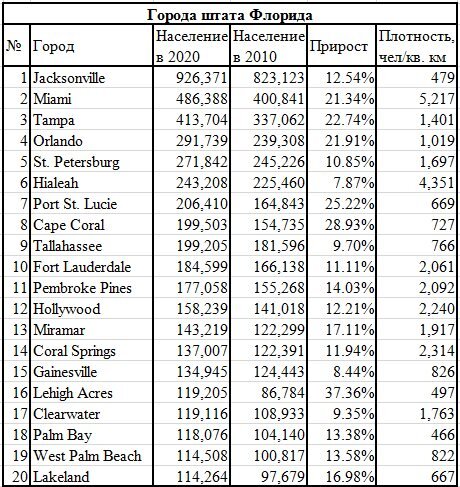 Города штата Флорида

| № | Город | Население в 2020 | Население в 2010 | Прирост | Плотность, чел/кв. км |
|---|---|---|---|---|---|
| 1 | Jacksonville | 926,371 | 823,123 | 12.54% | 479 |
| 2 | Miami | 486,388 | 400,841 | 21.34% | 5,217 |
| 3 | Tampa | 413,704 | 337,062 | 22.74% | 1,401 |
| 4 | Orlando | 291,739 | 239,308 | 21.91% | 1,019 |
| 5 | St. Petersburg | 271,842 | 245,226 | 10.85% | 1,697 |
| 6 | Hialeah | 243,208 | 225,460 | 7.87% | 4,351 |
| 7 | Port St. Lucie | 206,410 | 164,843 | 25.22% | 669 |
| 8 | Cape Coral | 199,503 | 154,735 | 28.93% | 727 |
| 9 | Tallahassee | 199,205 | 181,596 | 9.70% | 766 |
| 10 | Fort Lauderdale | 184,599 | 166,138 | 11.11% | 2,061 |
| 11 | Pembroke Pines | 177,058 | 155,268 | 14.03% | 2,092 |
| 12 | Hollywood | 158,239 | 141,018 | 12.21% | 2,240 |
| 13 | Miramar | 143,219 | 122,299 | 17.11% | 1,917 |
| 14 | Coral Springs | 137,007 | 122,391 | 11.94% | 2,314 |
| 15 | Gainesville | 134,945 | 124,443 | 8.44% | 826 |
| 16 | Lehigh Acres | 119,205 | 86,784 | 37.36% | 497 |
| 17 | Clearwater | 119,116 | 108,933 | 9.35% | 1,763 |
| 18 | Palm Bay | 118,076 | 104,140 | 13.38% | 466 |
| 19 | West Palm Beach | 114,508 | 100,817 | 13.58% | 822 |
| 20 | Lakeland | 114,264 | 97,679 | 16.98% | 667 |